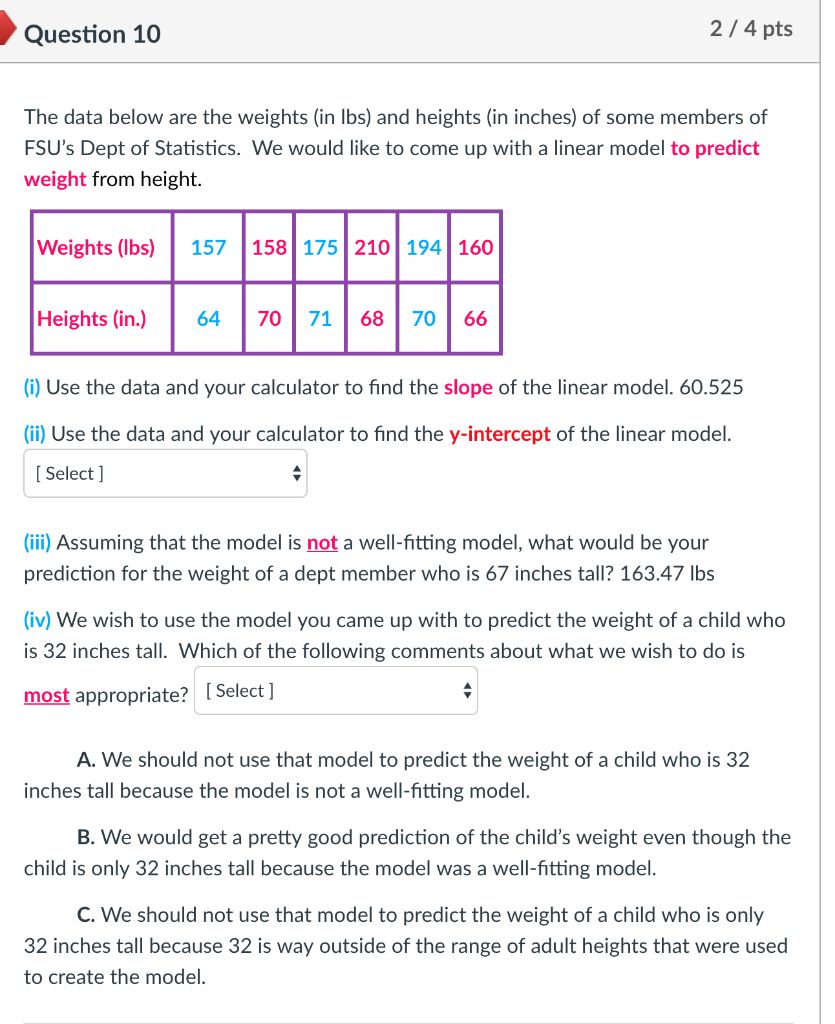 Question 10

2 / 4 pts

The data below are the weights (in lbs) and heights (in inches) of some members of FSU's Dept of Statistics. We would like to come up with a linear model to predict weight from height.

| Weights (lbs) | 157 | 158 | 175 | 210 | 194 | 160 |
|---|---|---|---|---|---|---|
| Heights (in.) | 64 | 70 | 71 | 68 | 70 | 66 |

(i) Use the data and your calculator to find the slope of the linear model. 60.525

(ii) Use the data and your calculator to find the y-intercept of the linear model.

[ Select ]

(iii) Assuming that the model is not a well-fitting model, what would be your prediction for the weight of a dept member who is 67 inches tall? 163.47 lbs

(iv) We wish to use the model you came up with to predict the weight of a child who is 32 inches tall. Which of the following comments about what we wish to do is most appropriate? [ Select ]

A. We should not use that model to predict the weight of a child who is 32 inches tall because the model is not a well-fitting model.

B. We would get a pretty good prediction of the child's weight even though the child is only 32 inches tall because the model was a well-fitting model.

C. We should not use that model to predict the weight of a child who is only 32 inches tall because 32 is way outside of the range of adult heights that were used to create the model.